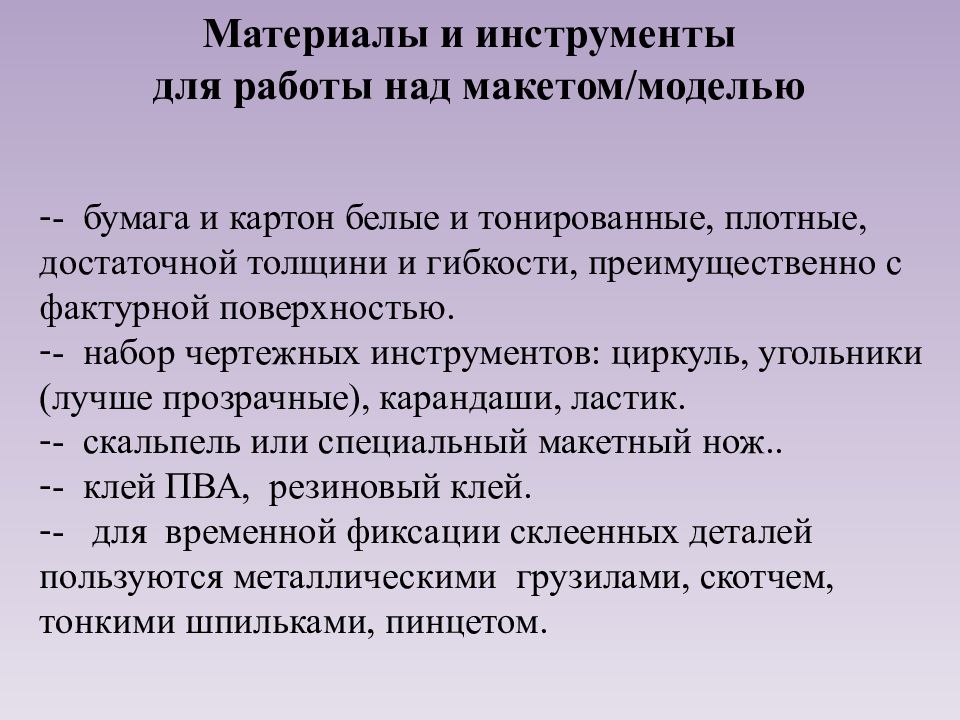 Материалы и инструменты для работы над макетом/моделью

-- бумага и картон белые и тонированные, плотные, достаточной толщини и гибкости, преимущественно с фактурной поверхностью.
-- набор чертежных инструментов: циркуль, угольники (лучше прозрачные), карандаши, ластик.
-- скальпель или специальный макетный нож..
-- клей ПВА, резиновый клей.
-- для временной фиксации склеенных деталей пользуются металлическими грузилами, скотчем, тонкими шпильками, пинцетом.